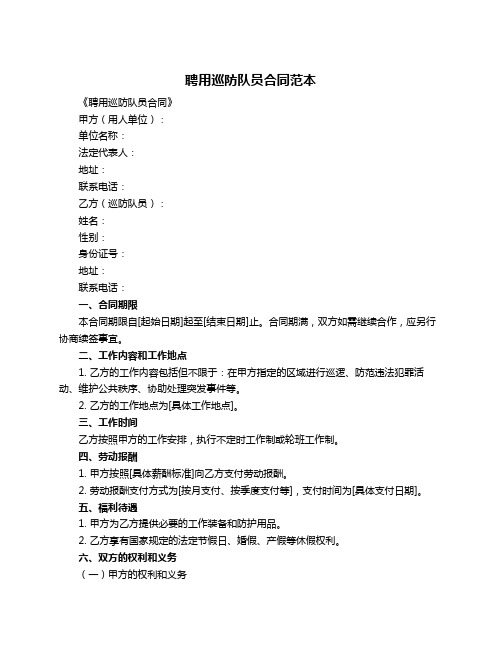 聘用巡防队员合同范本

《聘用巡防队员合同》

甲方（用人单位）：

单位名称：

法定代表人：

地址：

联系电话：

乙方（巡防队员）：

姓名：

性别：

身份证号：

地址：

联系电话：

一、合同期限

本合同期限自[起始日期]起至[结束日期]止。合同期满，双方如需继续合作，应另行协商续签事宜。

二、工作内容和工作地点

1. 乙方的工作内容包括但不限于：在甲方指定的区域进行巡逻、防范违法犯罪活动、维护公共秩序、协助处理突发事件等。

2. 乙方的工作地点为[具体工作地点]。

三、工作时间

乙方按照甲方的工作安排，执行不定时工作制或轮班工作制。

四、劳动报酬

1. 甲方按照[具体薪酬标准]向乙方支付劳动报酬。

2. 劳动报酬支付方式为[按月支付、按季度支付等]，支付时间为[具体支付日期]。

五、福利待遇

1. 甲方为乙方提供必要的工作装备和防护用品。

2. 乙方享有国家规定的法定节假日、婚假、产假等休假权利。

六、双方的权利和义务

（一）甲方的权利和义务